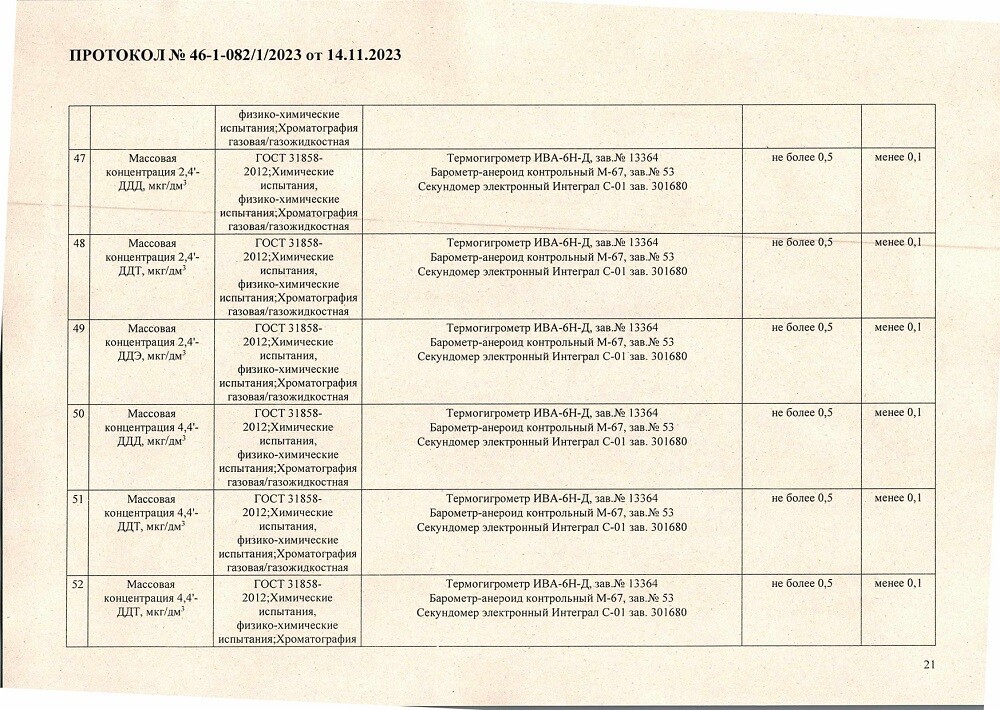 ПРОТОКОЛ № 46-1-082/1/2023 от 14.11.2023

| | | | | | |
|---|---|---|---|---|---|
| | | физико-химические испытания;Хроматография газовая/газожидкостная | | | |
| 47 | Массовая концентрация 2,4'-ДДД, мкг/дм$^3$ | ГОСТ 31858-2012;Химические испытания, физико-химические испытания;Хроматография газовая/газожидкостная | Термогигрометр ИВА-6Н-Д, зав.№ 13364 Барометр-анероид контрольный М-67, зав.№ 53 Секундомер электронный Интеграл С-01 зав. 301680 | не более 0,5 | менее 0,1 |
| 48 | Массовая концентрация 2,4'-ДДТ, мкг/дм$^3$ | ГОСТ 31858-2012;Химические испытания, физико-химические испытания;Хроматография газовая/газожидкостная | Термогигрометр ИВА-6Н-Д, зав.№ 13364 Барометр-анероид контрольный М-67, зав.№ 53 Секундомер электронный Интеграл С-01 зав. 301680 | не более 0,5 | менее 0,1 |
| 49 | Массовая концентрация 2,4'-ДДЭ, мкг/дм$^3$ | ГОСТ 31858-2012;Химические испытания, физико-химические испытания;Хроматография газовая/газожидкостная | Термогигрометр ИВА-6Н-Д, зав.№ 13364 Барометр-анероид контрольный М-67, зав.№ 53 Секундомер электронный Интеграл С-01 зав. 301680 | не более 0,5 | менее 0,1 |
| 50 | Массовая концентрация 4,4'-ДДД, мкг/дм$^3$ | ГОСТ 31858-2012;Химические испытания, физико-химические испытания;Хроматография газовая/газожидкостная | Термогигрометр ИВА-6Н-Д, зав.№ 13364 Барометр-анероид контрольный М-67, зав.№ 53 Секундомер электронный Интеграл С-01 зав. 301680 | не более 0,5 | менее 0,1 |
| 51 | Массовая концентрация 4,4'-ДДТ, мкг/дм$^3$ | ГОСТ 31858-2012;Химические испытания, физико-химические испытания;Хроматография газовая/газожидкостная | Термогигрометр ИВА-6Н-Д, зав.№ 13364 Барометр-анероид контрольный М-67, зав.№ 53 Секундомер электронный Интеграл С-01 зав. 301680 | не более 0,5 | менее 0,1 |
| 52 | Массовая концентрация 4,4'-ДДТ, мкг/дм$^3$ | ГОСТ 31858-2012;Химические испытания, физико-химические испытания;Хроматография | Термогигрометр ИВА-6Н-Д, зав.№ 13364 Барометр-анероид контрольный М-67, зав.№ 53 Секундомер электронный Интеграл С-01 зав. 301680 | не более 0,5 | менее 0,1 |

21